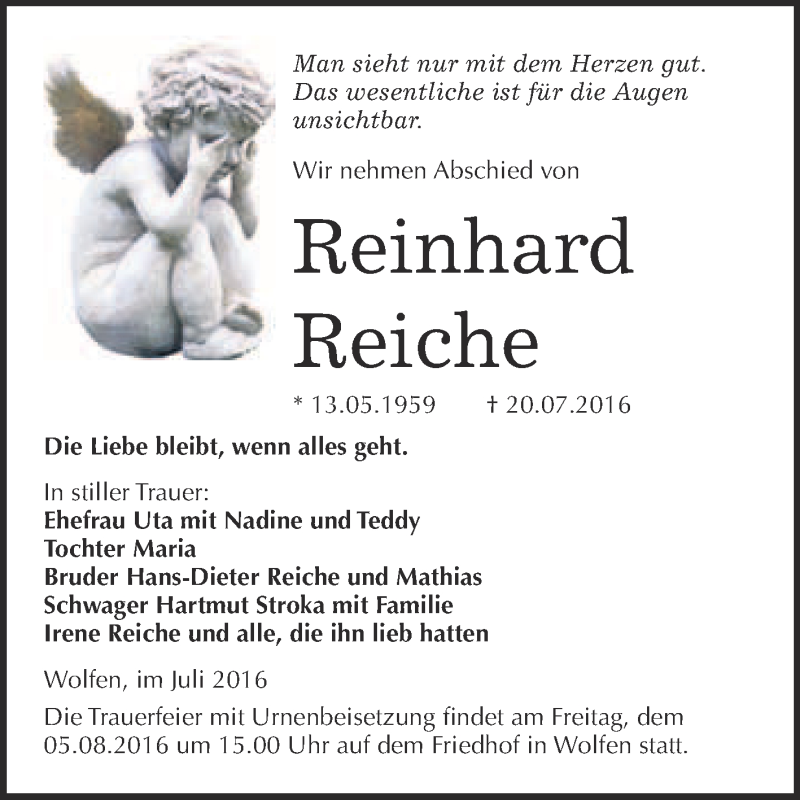 Man sieht nur mit dem Herzen gut. Das wesentliche ist für die Augen unsichtbar.

Wir nehmen Abschied von

Reinhard Reiche

* 13.05.1959 † 20.07.2016

Die Liebe bleibt, wenn alles geht.

In stiller Trauer:
Ehefrau Uta mit Nadine und Teddy
Tochter Maria
Bruder Hans-Dieter Reiche und Mathias
Schwager Hartmut Stroka mit Familie
Irene Reiche und alle, die ihn lieb hatten

Wolfen, im Juli 2016

Die Trauerfeier mit Urnenbeisetzung findet am Freitag, dem 05.08.2016 um 15.00 Uhr auf dem Friedhof in Wolfen statt.